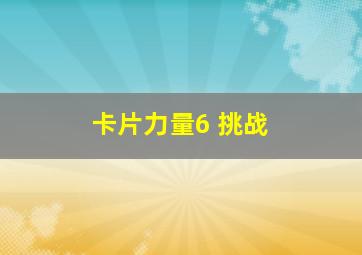 卡片力量6 挑战